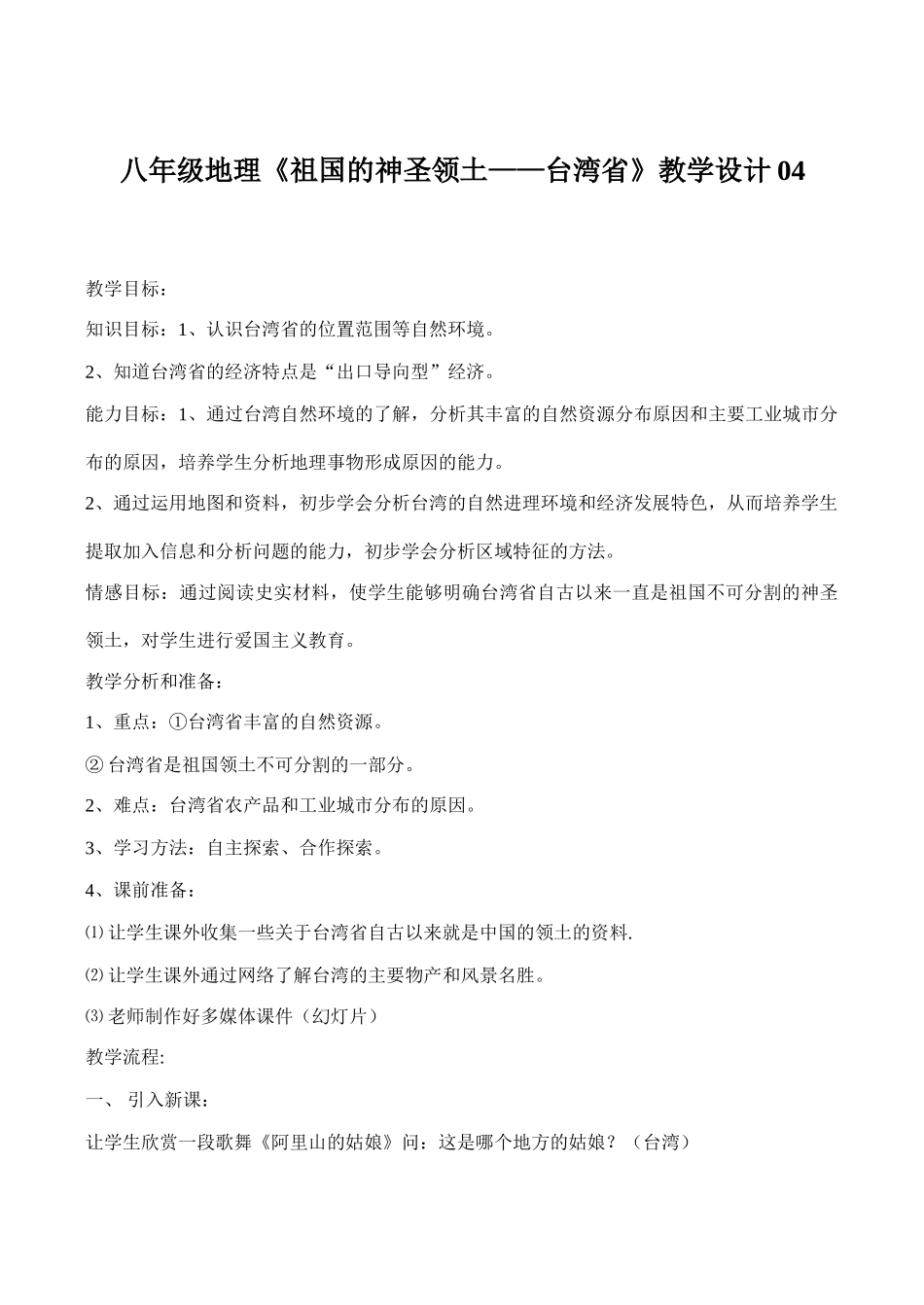 八年级地理《祖国的神圣领土——台湾省》教学设计 04

教学目标：

知识目标：1、认识台湾省的位置范围等自然环境。

2、知道台湾省的经济特点是“出口导向型”经济。

能力目标：1、通过台湾自然环境的了解，分析其丰富的自然资源分布原因和主要工业城市分布的原因，培养学生分析地理事物形成原因的能力。

2、通过运用地图和资料，初步学会分析台湾的自然进理环境和经济发展特色，从而培养学生提取加入信息和分析问题的能力，初步学会分析区域特征的方法。

情感目标：通过阅读史实材料，使学生能够明确台湾省自古以来一直是祖国不可分割的神圣领土，对学生进行爱国主义教育。

教学分析和准备：

1、重点：①台湾省丰富的自然资源。

② 台湾省是祖国领土不可分割的一部分。

2、难点：台湾省农产品和工业城市分布的原因。

3、学习方法：自主探索、合作探索。

4、课前准备：

⑴ 让学生课外收集一些关于台湾省自古以来就是中国的领土的资料.

⑵ 让学生课外通过网络了解台湾的主要物产和风景名胜。

⑶ 老师制作好多媒体课件（幻灯片）

教学流程:

一、 引入新课：

让学生欣赏一段歌舞《阿里山的姑娘》问：这是哪个地方的姑娘？（台湾）